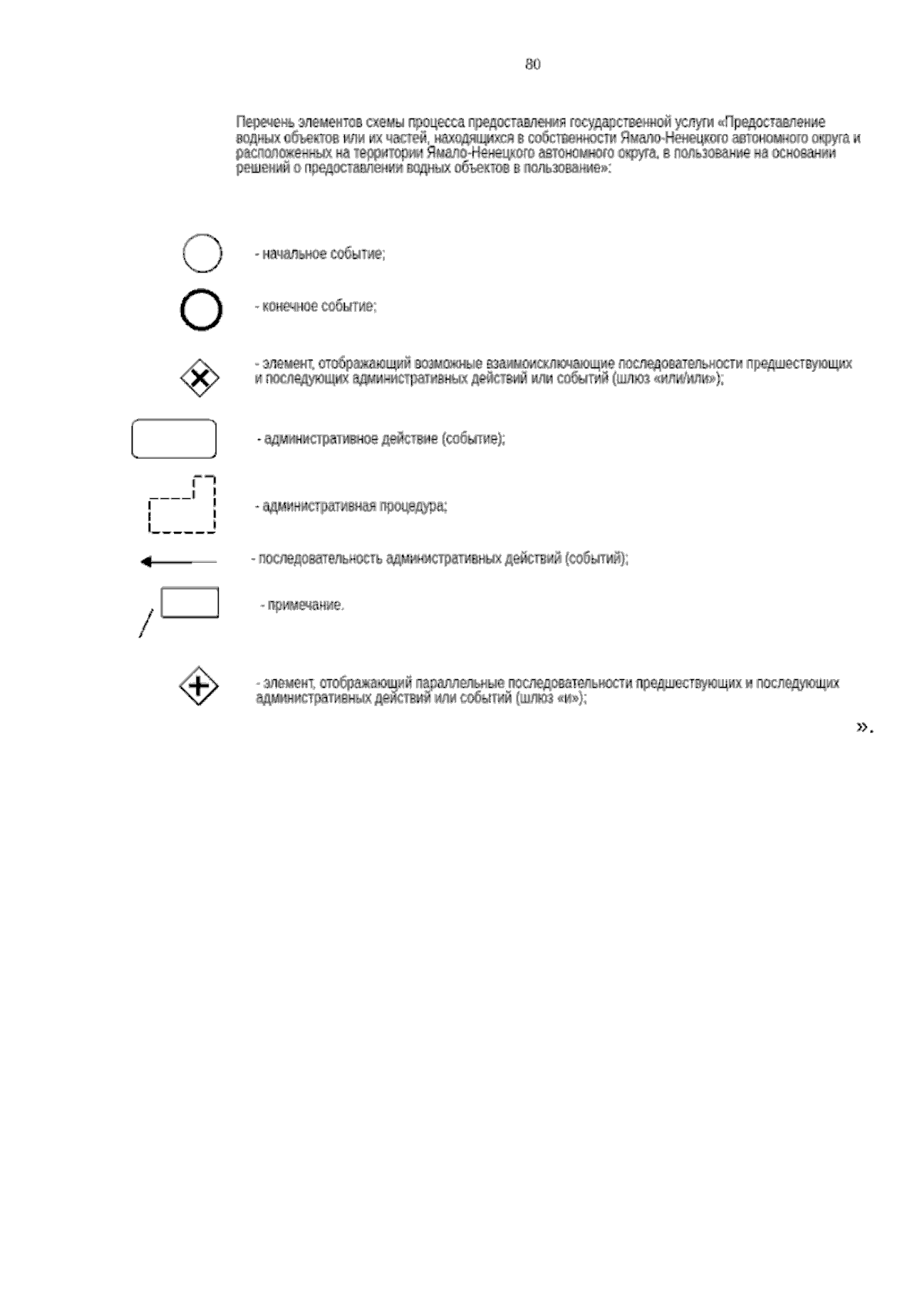 80

Перечень элементов схемы процесса предоставления государственной услуги «Предоставление водных объектов или их частей, находящихся в собственности Ямало-Ненецкого автономного округа и расположенных на территории Ямало-Ненецкого автономного округа, в пользование на основании решений о предоставлении водных объектов в пользование»:

- начальное событие;

- конечное событие;

- элемент, отображающий возможные взаимоисключающие последовательности предшествующих и последующих административных действий или событий (шлюз «или/или»);

- административное действие (событие);

- административная процедура;

- последовательность административных действий (событий);

- примечание.

- элемент, отображающий параллельные последовательности предшествующих и последующих административных действий или событий (шлюз «и»);

».